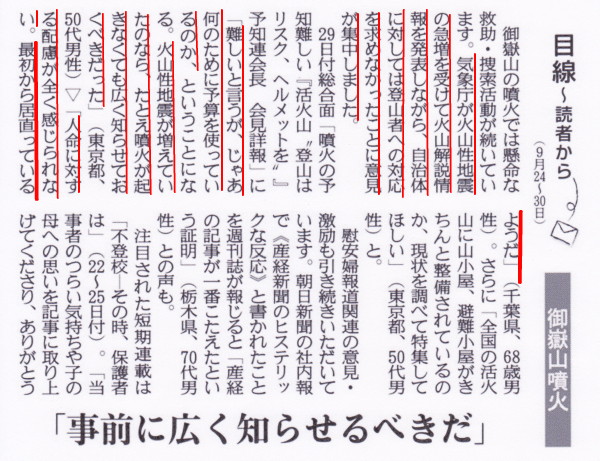 目線~読者から

(9月24~30日)

御嶽山噴火

御嶽山の噴火では懸命な救助・捜索活動が続いています。気象庁が火山性地震の急増を受けて火山解説情報を発表しながら、自治体に対しては登山者への対応を求めなかったことに意見が集中しました。

29日付総合面「噴火の予知難しい『活火山〝登山はリスク、ヘルメットを〟』予知連会長 会見詳報」に「難しいと言うが、じゃあ何のために予算を使っているのか、ということになる。火山性地震が増えていたのなら、たとえ噴火が起きなくても広く知らせておくべきだった」(東京都、50代男性)▽「人命に対する配慮が全く感じられない。最初から居直っているようだ」(千葉県、68歳男性)。さらに「全国の活火山に山小屋、避難小屋がきちんと整備されているのか、現状を調べて特集してほしい」(東京都、50代男性)と。

慰安婦報道関連の意見・激励も引き続きいただいています。朝日新聞の社内報で《産経新聞のヒステリックな反応》と書かれたことを週刊誌が報じると「産経の記事が一番こたえたという証明」(栃木県、70代男性)との声も。

注目された短期連載は「不登校―その時、保護者は」(22~25日付)。「当事者のつらい気持ちや子の母への思いを記事に取り上げてくださり、ありがとう

「事前に広く知らせるべきだ」